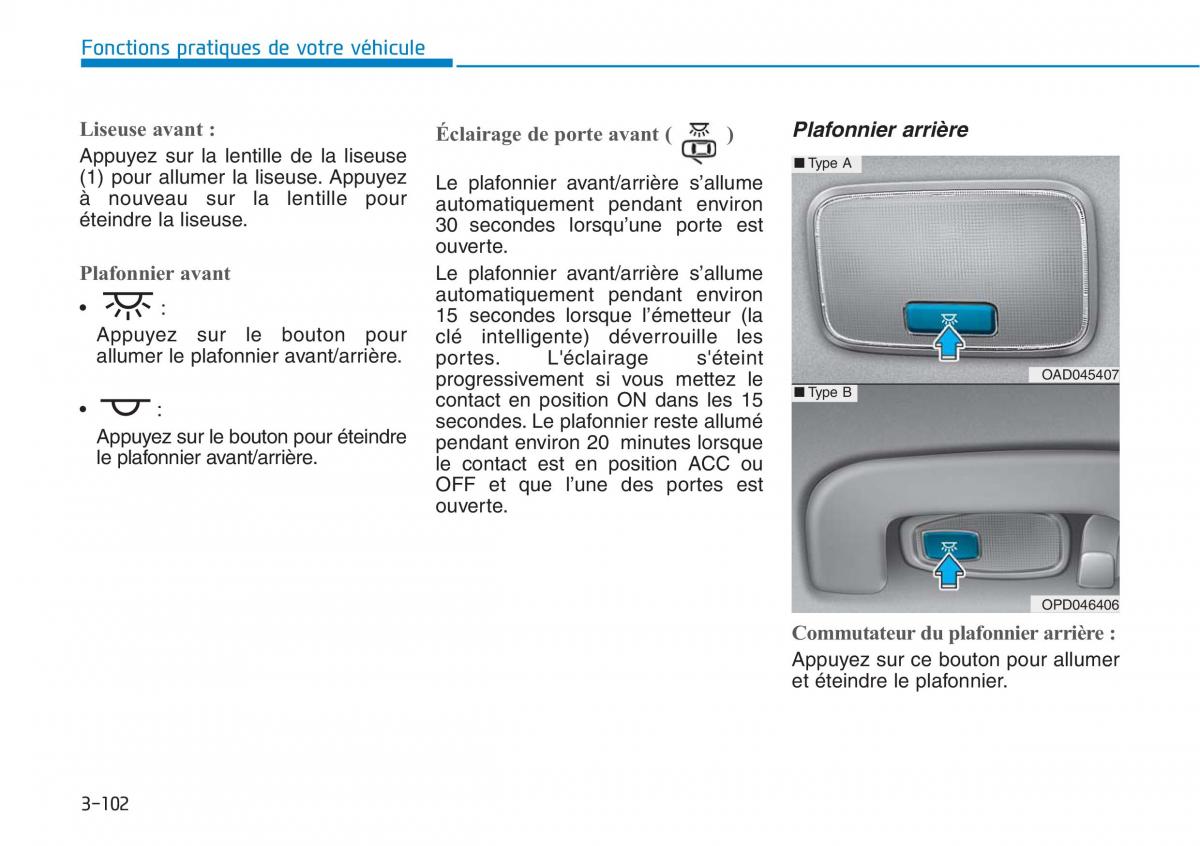 Fonctions pratiques de votre véhicule

Liseuse avant :

Appuyez sur la lentille de la liseuse (1) pour allumer la liseuse. Appuyez à nouveau sur la lentille pour éteindre la liseuse.

Plafonnier avant

• :
Appuyez sur le bouton pour allumer le plafonnier avant/arrière.

• :
Appuyez sur le bouton pour éteindre le plafonnier avant/arrière.

Éclairage de porte avant ( )

Le plafonnier avant/arrière s'allume automatiquement pendant environ 30 secondes lorsqu'une porte est ouverte.

Le plafonnier avant/arrière s'allume automatiquement pendant environ 15 secondes lorsque l'émetteur (la clé intelligente) déverrouille les portes. L'éclairage s'éteint progressivement si vous mettez le contact en position ON dans les 15 secondes. Le plafonnier reste allumé pendant environ 20 minutes lorsque le contact est en position ACC ou OFF et que l'une des portes est ouverte.

Plafonnier arrière

■ Type A

OAD045407

■ Type B

OPD046406

Commutateur du plafonnier arrière :

Appuyez sur ce bouton pour allumer et éteindre le plafonnier.

3-102